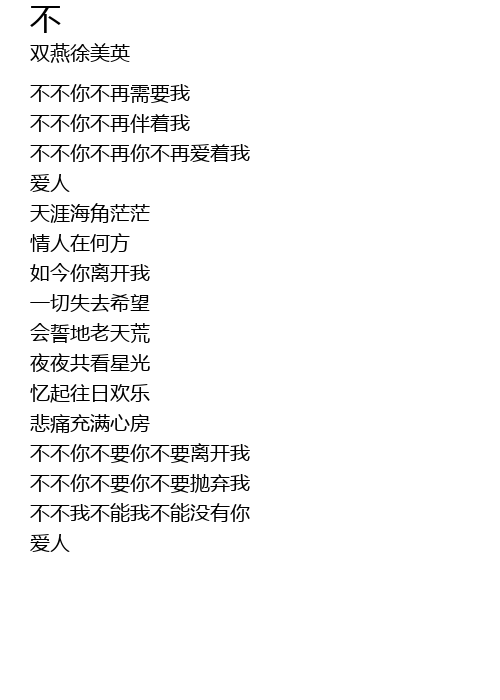 不
双燕徐美英

不不你不再需要我
不不你不再伴着我
不不你不再你不再爱着我
爱人
天涯海角茫茫
情人在何方
如今你离开我
一切失去希望
会誓地老天荒
夜夜共看星光
忆起往日欢乐
悲痛充满心房
不不你不要你不要离开我
不不你不要你不要抛弃我
不不我不能我不能没有你
爱人